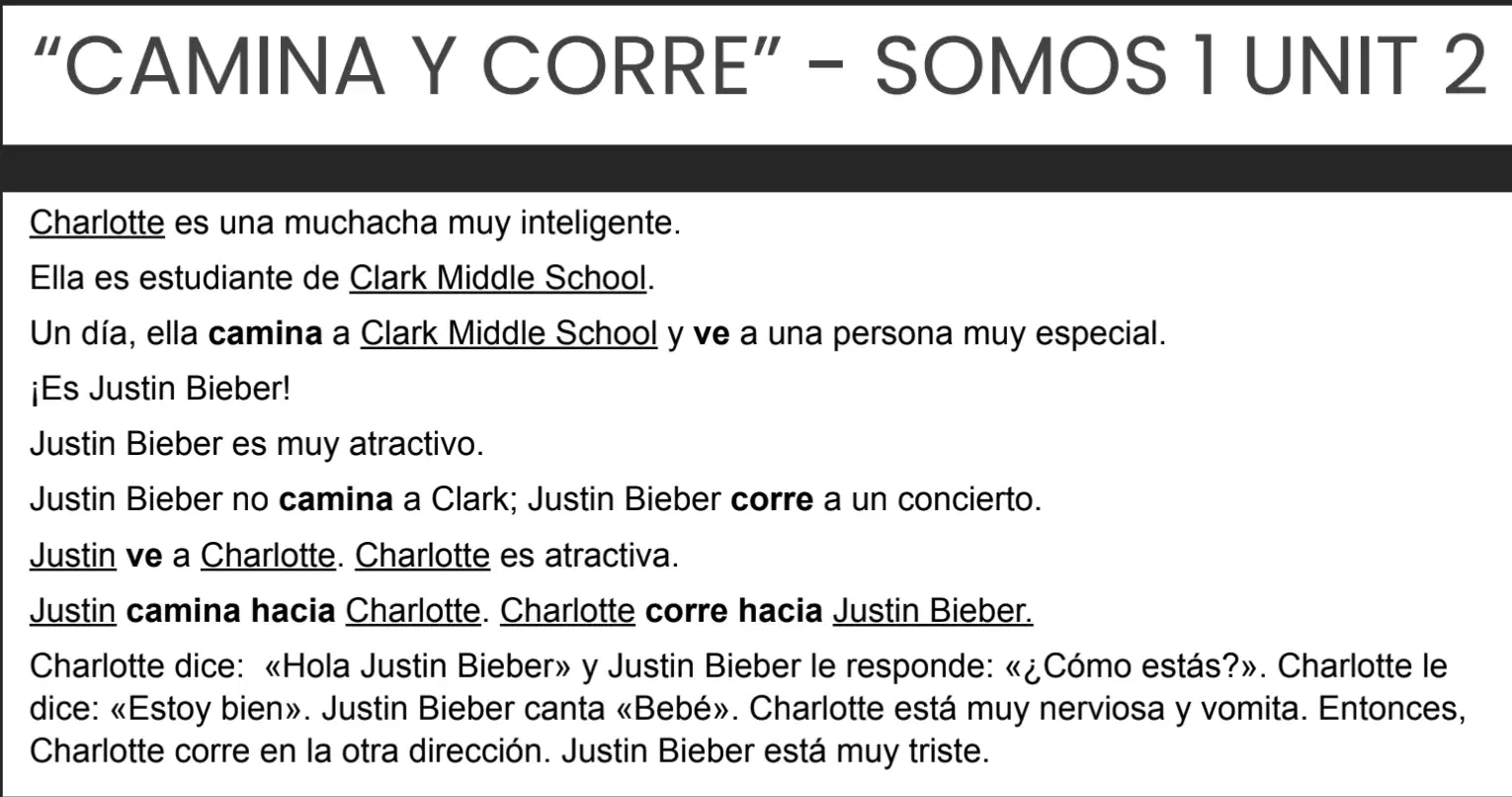 "CAMINA Y CORRE" - SOMOS 1 UNIT 2

Charlotte es una muchacha muy inteligente.

Ella es estudiante de Clark Middle School.

Un día, ella camina a Clark Middle School y ve a una persona muy especial.

¡Es Justin Bieber!

Justin Bieber es muy atractivo.

Justin Bieber no camina a Clark; Justin Bieber corre a un concierto.

Justin ve a Charlotte. Charlotte es atractiva.

Justin camina hacia Charlotte. Charlotte corre hacia Justin Bieber.

Charlotte dice: «Hola Justin Bieber» y Justin Bieber le responde: «¿Cómo estás?». Charlotte le dice: «Estoy bien». Justin Bieber canta «Bebé». Charlotte está muy nerviosa y vomita. Entonces, Charlotte corre en la otra dirección. Justin Bieber está muy triste.